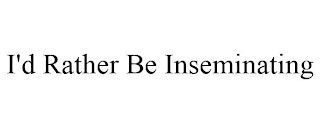 I'd Rather Be Inseminating